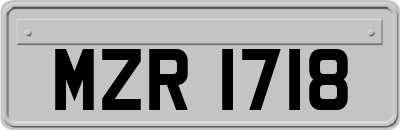 MZR 1718